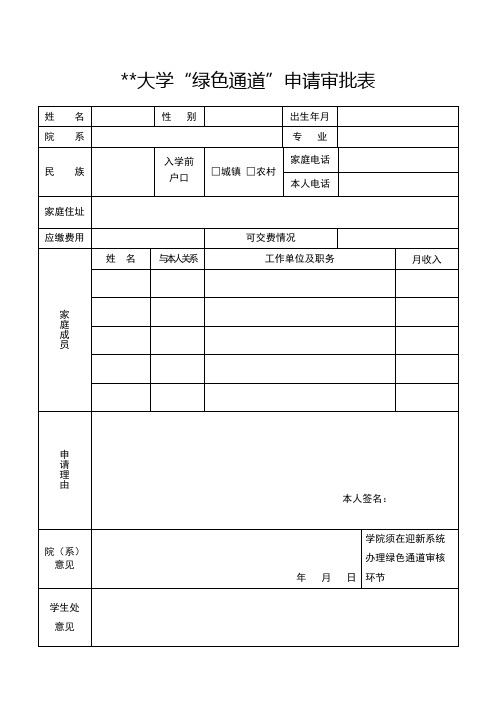 **大学“绿色通道”申请审批表

| 姓　名 | | 性　别 | | 出生年月 | |
|---|---|---|---|---|---|
| 院　系 | | | | 专　业 | |
| 民　族 | | 入学前户口 | □城镇 □农村 | 家庭电话 | |
| | | | | 本人电话 | |
| 家庭住址 | | | | | |
| 应缴费用 | | | 可交费情况 | | |

| 家庭成员 | 姓　名 | 与本人关系 | 工作单位及职务 | 月收入 |
|---|---|---|---|---|
| | | | | |
| | | | | |
| | | | | |
| | | | | |
| | | | | |

| 申请理由 | 本人签名： | |
|---|---|---|
| 院（系）意见 | 年　月　日 | 学院须在迎新系统办理绿色通道审核环节 |
| 学生处意见 | | |